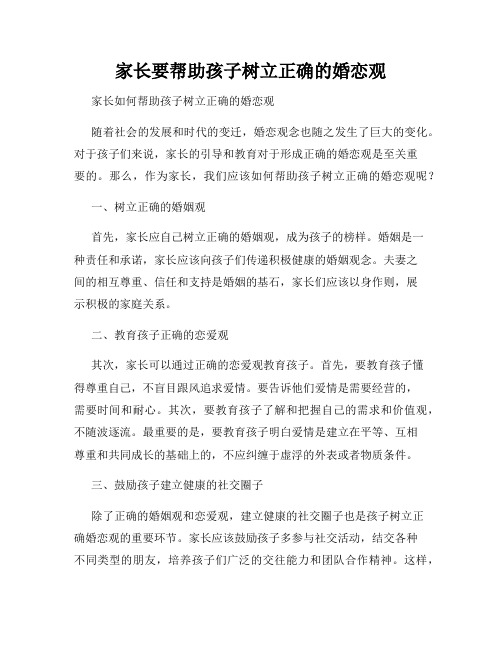 家长要帮助孩子树立正确的婚恋观

家长如何帮助孩子树立正确的婚恋观

随着社会的发展和时代的变迁，婚恋观念也随之发生了巨大的变化。对于孩子们来说，家长的引导和教育对于形成正确的婚恋观是至关重要的。那么，作为家长，我们应该如何帮助孩子树立正确的婚恋观呢？

一、树立正确的婚姻观

首先，家长应自己树立正确的婚姻观，成为孩子的榜样。婚姻是一种责任和承诺，家长应该向孩子们传递积极健康的婚姻观念。夫妻之间的相互尊重、信任和支持是婚姻的基石，家长们应该以身作则，展示积极的家庭关系。

二、教育孩子正确的恋爱观

其次，家长可以通过正确的恋爱观教育孩子。首先，要教育孩子懂得尊重自己，不盲目跟风追求爱情。要告诉他们爱情是需要经营的，需要时间和耐心。其次，要教育孩子了解和把握自己的需求和价值观，不随波逐流。最重要的是，要教育孩子明白爱情是建立在平等、互相尊重和共同成长的基础上的，不应纠缠于虚浮的外表或者物质条件。

三、鼓励孩子建立健康的社交圈子

除了正确的婚姻观和恋爱观，建立健康的社交圈子也是孩子树立正确婚恋观的重要环节。家长应该鼓励孩子多参与社交活动，结交各种不同类型的朋友，培养孩子们广泛的交往能力和团队合作精神。这样，